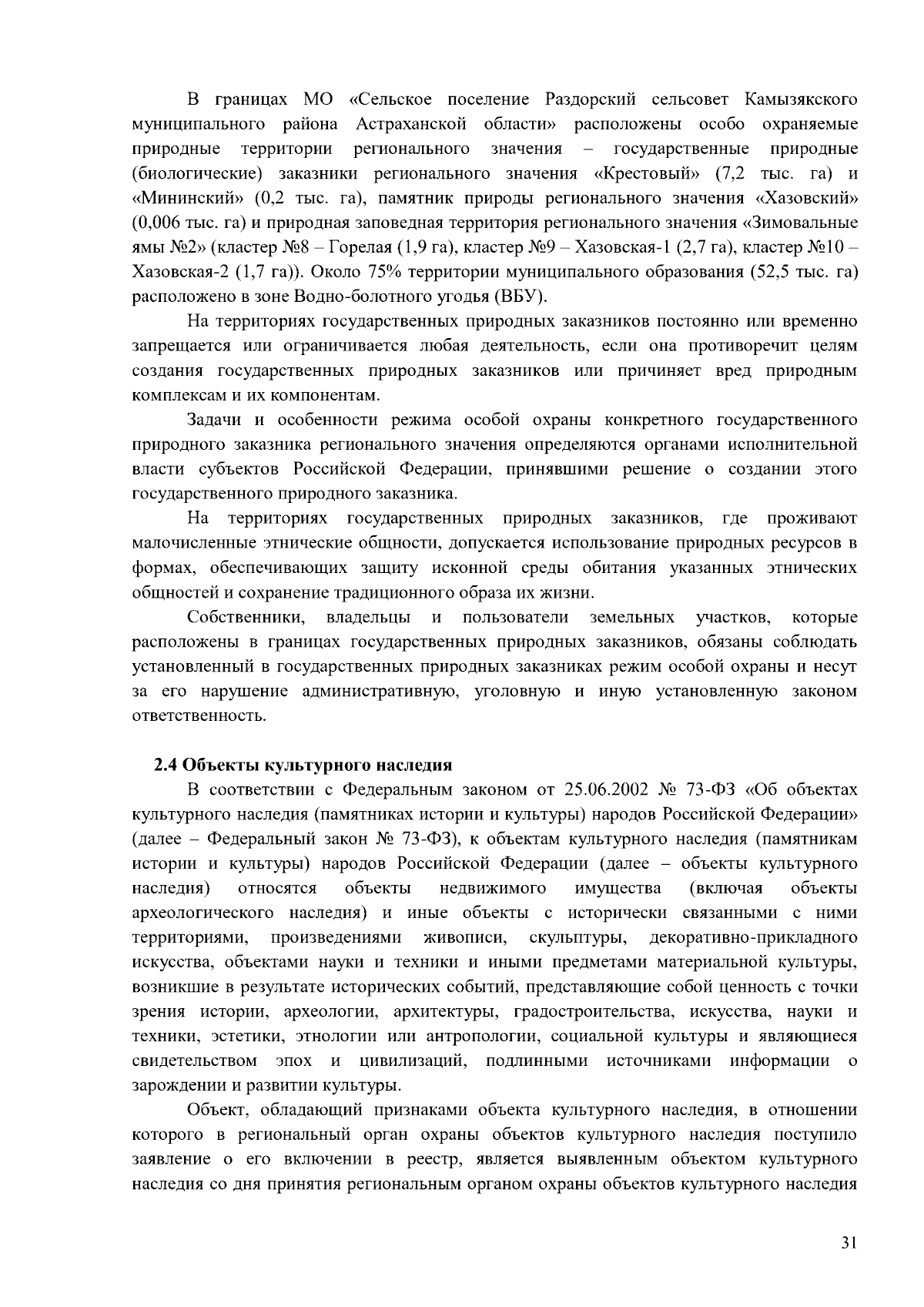 В границах МО «Сельское поселение Раздорский сельсовет Камызякского муниципального района Астраханской области» расположены особо охраняемые природные территории регионального значения – государственные природные (биологические) заказники регионального значения «Крестовый» (7,2 тыс. га) и «Мининский» (0,2 тыс. га), памятник природы регионального значения «Хазовский» (0,006 тыс. га) и природная заповедная территория регионального значения «Зимовальные ямы №2» (кластер №8 – Горелая (1,9 га), кластер №9 – Хазовская-1 (2,7 га), кластер №10 – Хазовская-2 (1,7 га)). Около 75% территории муниципального образования (52,5 тыс. га) расположено в зоне Водно-болотного угодья (ВБУ).

На территориях государственных природных заказников постоянно или временно запрещается или ограничивается любая деятельность, если она противоречит целям создания государственных природных заказников или причиняет вред природным комплексам и их компонентам.

Задачи и особенности режима особой охраны конкретного государственного природного заказника регионального значения определяются органами исполнительной власти субъектов Российской Федерации, принявшими решение о создании этого государственного природного заказника.

На территориях государственных природных заказников, где проживают малочисленные этнические общности, допускается использование природных ресурсов в формах, обеспечивающих защиту исконной среды обитания указанных этнических общностей и сохранение традиционного образа их жизни.

Собственники, владельцы и пользователи земельных участков, которые расположены в границах государственных природных заказников, обязаны соблюдать установленный в государственных природных заказниках режим особой охраны и несут за его нарушение административную, уголовную и иную установленную законом ответственность.

2.4 Объекты культурного наследия

В соответствии с Федеральным законом от 25.06.2002 № 73-ФЗ «Об объектах культурного наследия (памятниках истории и культуры) народов Российской Федерации» (далее – Федеральный закон № 73-ФЗ), к объектам культурного наследия (памятникам истории и культуры) народов Российской Федерации (далее – объекты культурного наследия) относятся объекты недвижимого имущества (включая объекты археологического наследия) и иные объекты с исторически связанными с ними территориями, произведениями живописи, скульптуры, декоративно-прикладного искусства, объектами науки и техники и иными предметами материальной культуры, возникшие в результате исторических событий, представляющие собой ценность с точки зрения истории, археологии, архитектуры, градостроительства, искусства, науки и техники, эстетики, этнологии или антропологии, социальной культуры и являющиеся свидетельством эпох и цивилизаций, подлинными источниками информации о зарождении и развитии культуры.

Объект, обладающий признаками объекта культурного наследия, в отношении которого в региональный орган охраны объектов культурного наследия поступило заявление о его включении в реестр, является выявленным объектом культурного наследия со дня принятия региональным органом охраны объектов культурного наследия

31